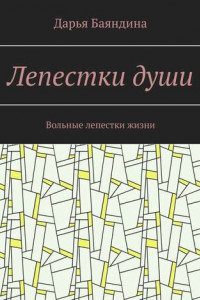 Дарья Баяндина

Лепестки души

Вольные лепестки жизни